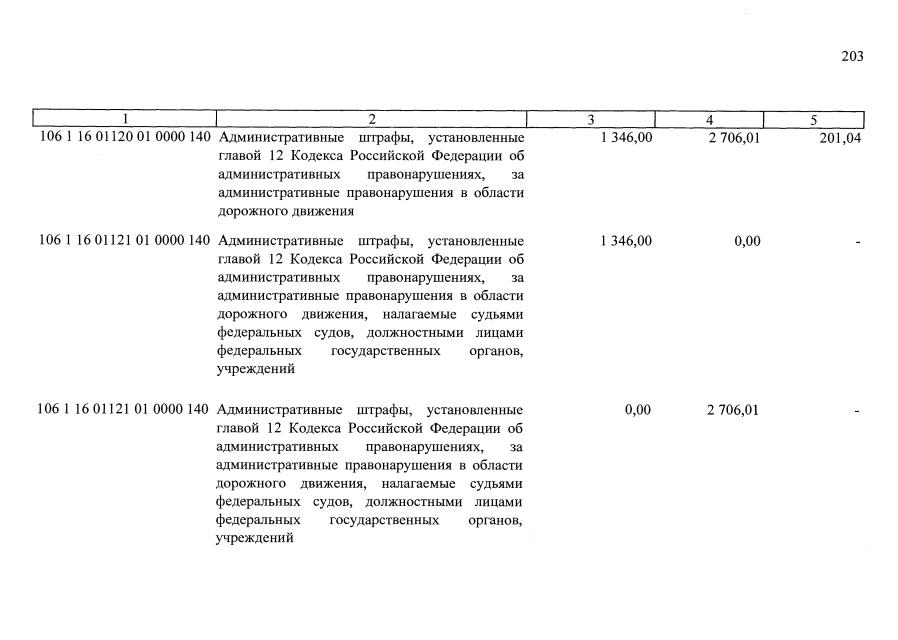 203

| 1 | 2 | 3 | 4 | 5 |
|---|---|---|---|---|
| 106 1 16 01120 01 0000 140 | Административные штрафы, установленные главой 12 Кодекса Российской Федерации об административных правонарушениях, за административные правонарушения в области дорожного движения | 1 346,00 | 2 706,01 | 201,04 |
| 106 1 16 01121 01 0000 140 | Административные штрафы, установленные главой 12 Кодекса Российской Федерации об административных правонарушениях, за административные правонарушения в области дорожного движения, налагаемые судьями федеральных судов, должностными лицами федеральных государственных органов, учреждений | 1 346,00 | 0,00 | - |
| 106 1 16 01121 01 0000 140 | Административные штрафы, установленные главой 12 Кодекса Российской Федерации об административных правонарушениях, за административные правонарушения в области дорожного движения, налагаемые судьями федеральных судов, должностными лицами федеральных государственных органов, учреждений | 0,00 | 2 706,01 | - |